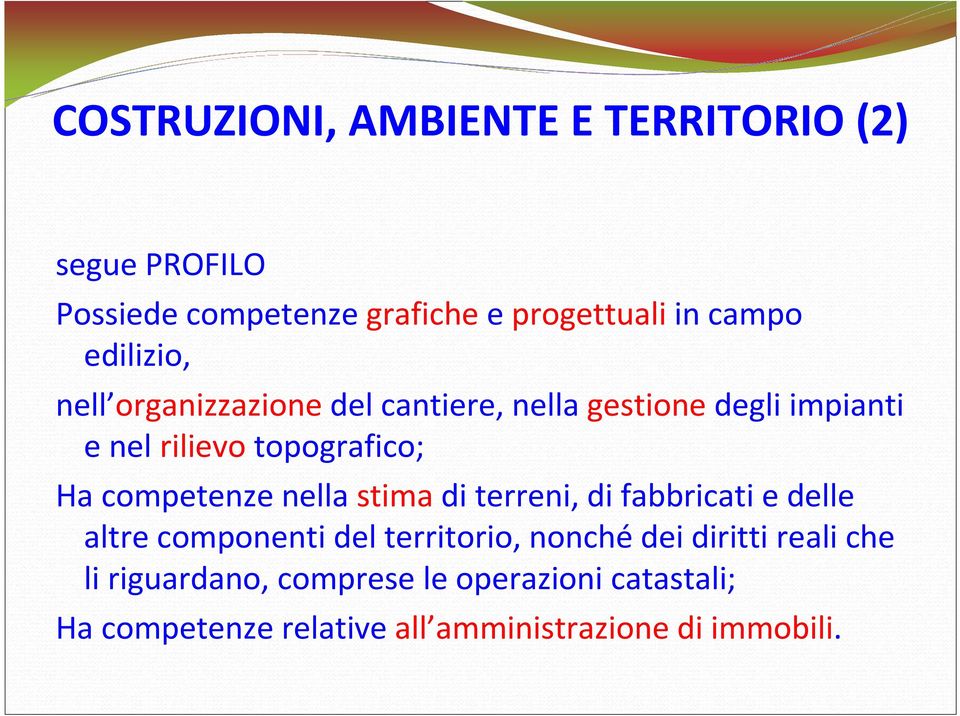 COSTRUZIONI, AMBIENTE E TERRITORIO (2)

segue PROFILO

Possiede competenze grafiche e progettuali in campo edilizio,

nell’organizzazione del cantiere, nella gestione degli impianti e nel rilievo topografico;

Ha competenze nella stima di terreni, di fabbricati e delle altre componenti del territorio, nonché dei diritti reali che li riguardano, comprese le operazioni catastali;

Ha competenze relative all’amministrazione di immobili.